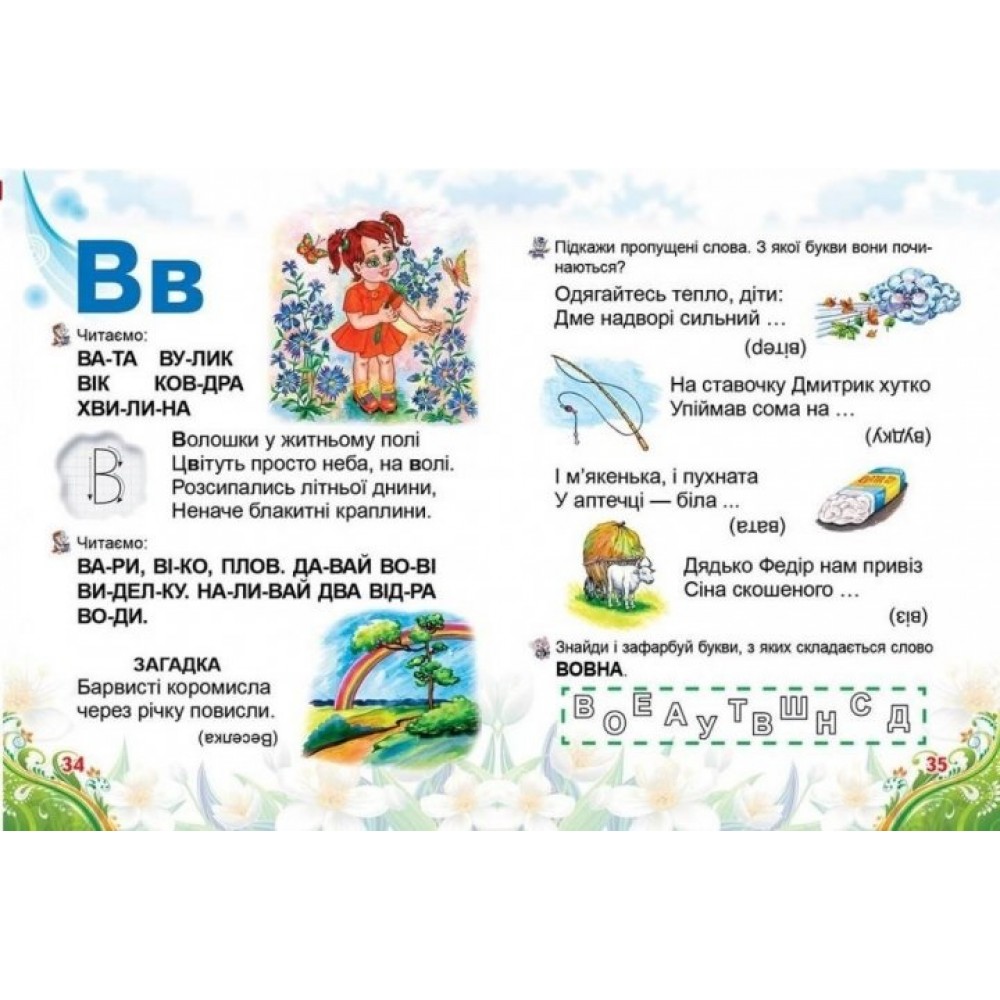 Вв

Читаємо:
ВА-ТА ВУ-ЛИК
ВІК КОВ-ДРА
ХВИ-ЛИ-НА

В

Волошки у житньому полі
Цвітуть просто неба, на волі.
Розсипались літньої днини,
Неначе блакитні краплини.

Читаємо:
ВА-РИ, ВІ-КО, ПЛОВ. ДА-ВАЙ ВО-ВІ ВИ-ДЕЛ-КУ. НА-ЛИ-ВАЙ ДВА ВІД-РА ВО-ДИ.

ЗАГАДКА
Барвисті коромисла
через річку повисли.
(Веселка)

34

Підкажи пропущені слова. З якої букви вони починаються?

Одягайтесь тепло, діти:
Дме надворі сильний …
(вітер)

На ставочку Дмитрик хутко
Упіймав сома на …
(вудку)

І м'якенька, і пухната
У аптечці — біла …
(вата)

Дядько Федір нам привіз
Сіна скошеного …
(віз)

Знайди і зафарбуй букви, з яких складається слово ВОВНА.

В О Е А У Т В Ш Н С Д

35